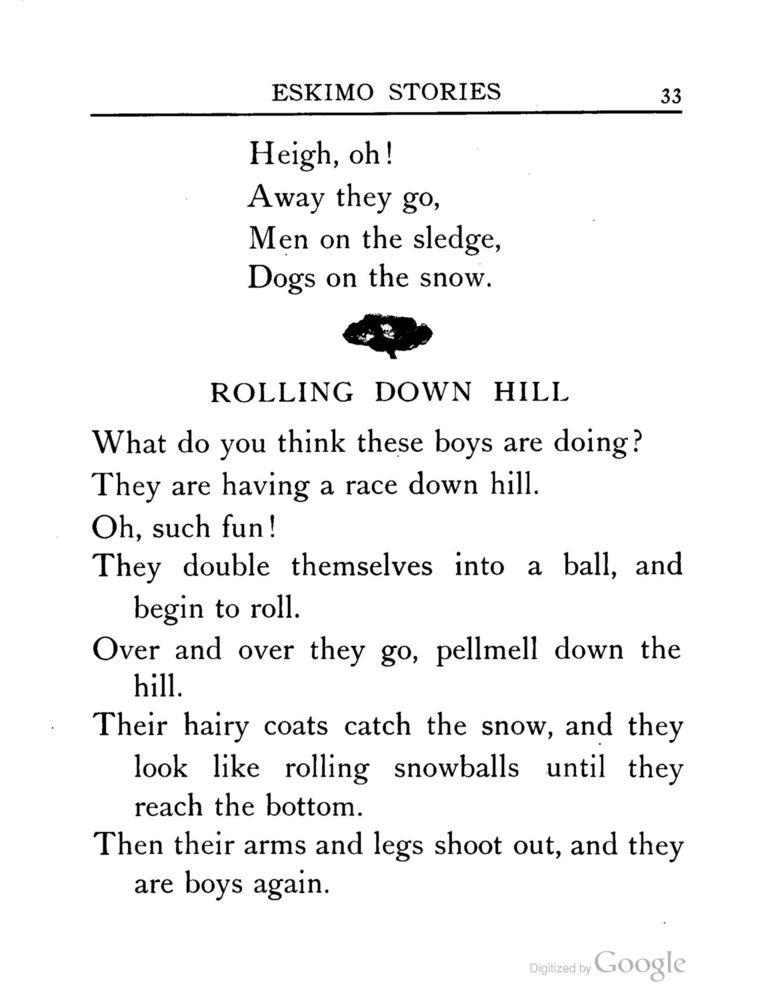 ESKIMO STORIES 33

Heigh, oh!
Away they go,
Men on the sledge,
Dogs on the snow.

ROLLING DOWN HILL

What do you think these boys are doing?

They are having a race down hill.

Oh, such fun!

They double themselves into a ball, and begin to roll.

Over and over they go, pellmell down the hill.

Their hairy coats catch the snow, and they look like rolling snowballs until they reach the bottom.

Then their arms and legs shoot out, and they are boys again.

Digitized by Google